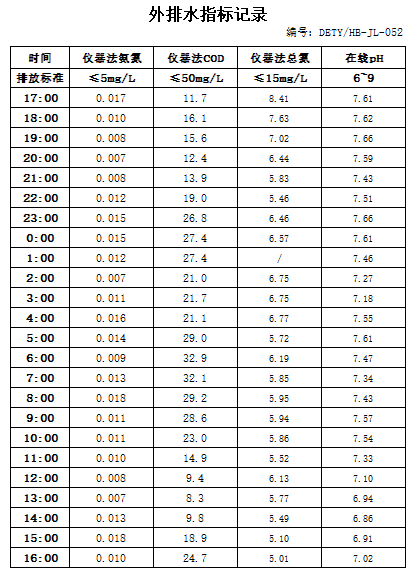 外排水指标记录

编号：DETY/HB-JL-052

| 时间 | 仪器法氨氮 | 仪器法COD | 仪器法总氮 | 在线pH |
|---|---|---|---|---|
| 排放标准 | ≤5mg/L | ≤50mg/L | ≤15mg/L | 6~9 |
| 17:00 | 0.017 | 11.7 | 8.41 | 7.61 |
| 18:00 | 0.010 | 16.1 | 7.63 | 7.62 |
| 19:00 | 0.008 | 15.6 | 7.02 | 7.66 |
| 20:00 | 0.007 | 12.4 | 6.44 | 7.59 |
| 21:00 | 0.008 | 13.9 | 5.83 | 7.43 |
| 22:00 | 0.012 | 19.0 | 5.46 | 7.51 |
| 23:00 | 0.015 | 26.8 | 6.46 | 7.66 |
| 0:00 | 0.015 | 27.4 | 6.57 | 7.61 |
| 1:00 | 0.012 | 27.4 | / | 7.46 |
| 2:00 | 0.007 | 21.0 | 6.75 | 7.27 |
| 3:00 | 0.011 | 21.7 | 6.75 | 7.18 |
| 4:00 | 0.016 | 21.1 | 6.77 | 7.55 |
| 5:00 | 0.014 | 29.0 | 5.72 | 7.61 |
| 6:00 | 0.009 | 32.9 | 6.19 | 7.47 |
| 7:00 | 0.013 | 32.1 | 5.85 | 7.34 |
| 8:00 | 0.018 | 29.2 | 5.95 | 7.43 |
| 9:00 | 0.011 | 28.6 | 5.94 | 7.57 |
| 10:00 | 0.011 | 23.0 | 5.86 | 7.54 |
| 11:00 | 0.010 | 14.9 | 5.52 | 7.33 |
| 12:00 | 0.008 | 9.4 | 6.13 | 7.10 |
| 13:00 | 0.007 | 8.3 | 5.77 | 6.94 |
| 14:00 | 0.013 | 9.8 | 5.49 | 6.86 |
| 15:00 | 0.018 | 18.9 | 5.10 | 6.91 |
| 16:00 | 0.010 | 24.7 | 5.01 | 7.02 |